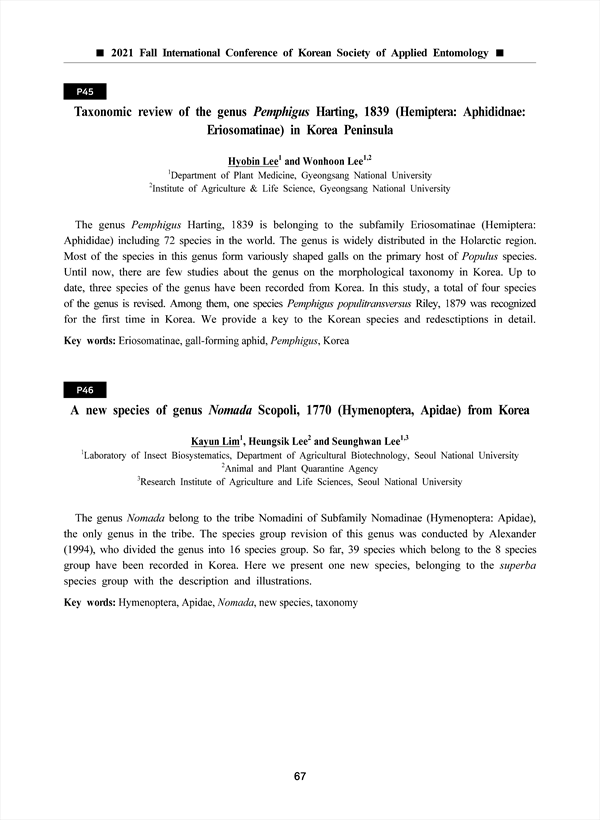 ■ 2021 Fall International Conference of Korean Society of Applied Entomology ■

P45

Taxonomic review of the genus Pemphigus Harting, 1839 (Hemiptera: Aphididnae: Eriosomatinae) in Korea Peninsula

Hyobin Lee$^1$ and Wonhoon Lee$^{1,2}$
$^1$Department of Plant Medicine, Gyeongsang National University
$^2$Institute of Agriculture & Life Science, Gyeongsang National University

The genus Pemphigus Harting, 1839 is belonging to the subfamily Eriosomatinae (Hemiptera: Aphididae) including 72 species in the world. The genus is widely distributed in the Holarctic region. Most of the species in this genus form variously shaped galls on the primary host of Populus species. Until now, there are few studies about the genus on the morphological taxonomy in Korea. Up to date, three species of the genus have been recorded from Korea. In this study, a total of four species of the genus is revised. Among them, one species Pemphigus populitransversus Riley, 1879 was recognized for the first time in Korea. We provide a key to the Korean species and redesctiptions in detail.

Key words: Eriosomatinae, gall-forming aphid, Pemphigus, Korea

P46

A new species of genus Nomada Scopoli, 1770 (Hymenoptera, Apidae) from Korea

Kayun Lim$^1$, Heungsik Lee$^2$ and Seunghwan Lee$^{1,3}$
$^1$Laboratory of Insect Biosystematics, Department of Agricultural Biotechnology, Seoul National University
$^2$Animal and Plant Quarantine Agency
$^3$Research Institute of Agriculture and Life Sciences, Seoul National University

The genus Nomada belong to the tribe Nomadini of Subfamily Nomadinae (Hymenoptera: Apidae), the only genus in the tribe. The species group revision of this genus was conducted by Alexander (1994), who divided the genus into 16 species group. So far, 39 species which belong to the 8 species group have been recorded in Korea. Here we present one new species, belonging to the superba species group with the description and illustrations.

Key words: Hymenoptera, Apidae, Nomada, new species, taxonomy

67